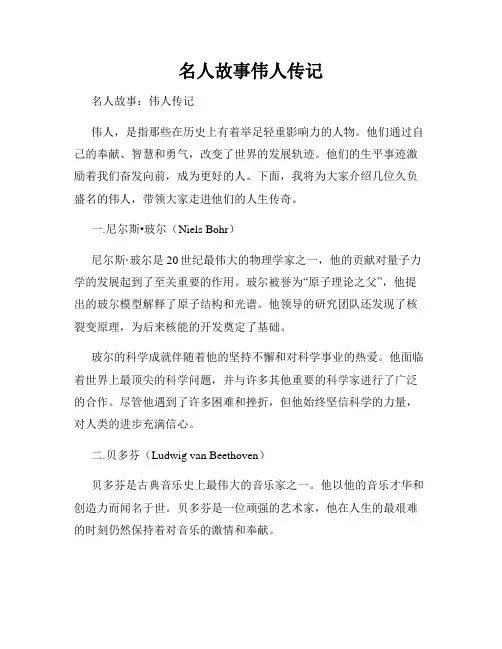 名人故事伟人传记

名人故事：伟人传记

伟人，是指那些在历史上有着举足轻重影响力的人物。他们通过自己的奉献、智慧和勇气，改变了世界的发展轨迹。他们的生平事迹激励着我们奋发向前，成为更好的人。下面，我将为大家介绍几位久负盛名的伟人，带领大家走进他们的人生传奇。

一.尼尔斯•玻尔（Niels Bohr）

尼尔斯·玻尔是20世纪最伟大的物理学家之一，他的贡献对量子力学的发展起到了至关重要的作用。玻尔被誉为“原子理论之父”，他提出的玻尔模型解释了原子结构和光谱。他领导的研究团队还发现了核裂变原理，为后来核能的开发奠定了基础。

玻尔的科学成就伴随着他的坚持不懈和对科学事业的热爱。他面临着世界上最顶尖的科学问题，并与许多其他重要的科学家进行了广泛的合作。尽管他遇到了许多困难和挫折，但他始终坚信科学的力量，对人类的进步充满信心。

二.贝多芬（Ludwig van Beethoven）

贝多芬是古典音乐史上最伟大的音乐家之一。他以他的音乐才华和创造力而闻名于世。贝多芬是一位顽强的艺术家，他在人生的最艰难的时刻仍然保持着对音乐的激情和奉献。